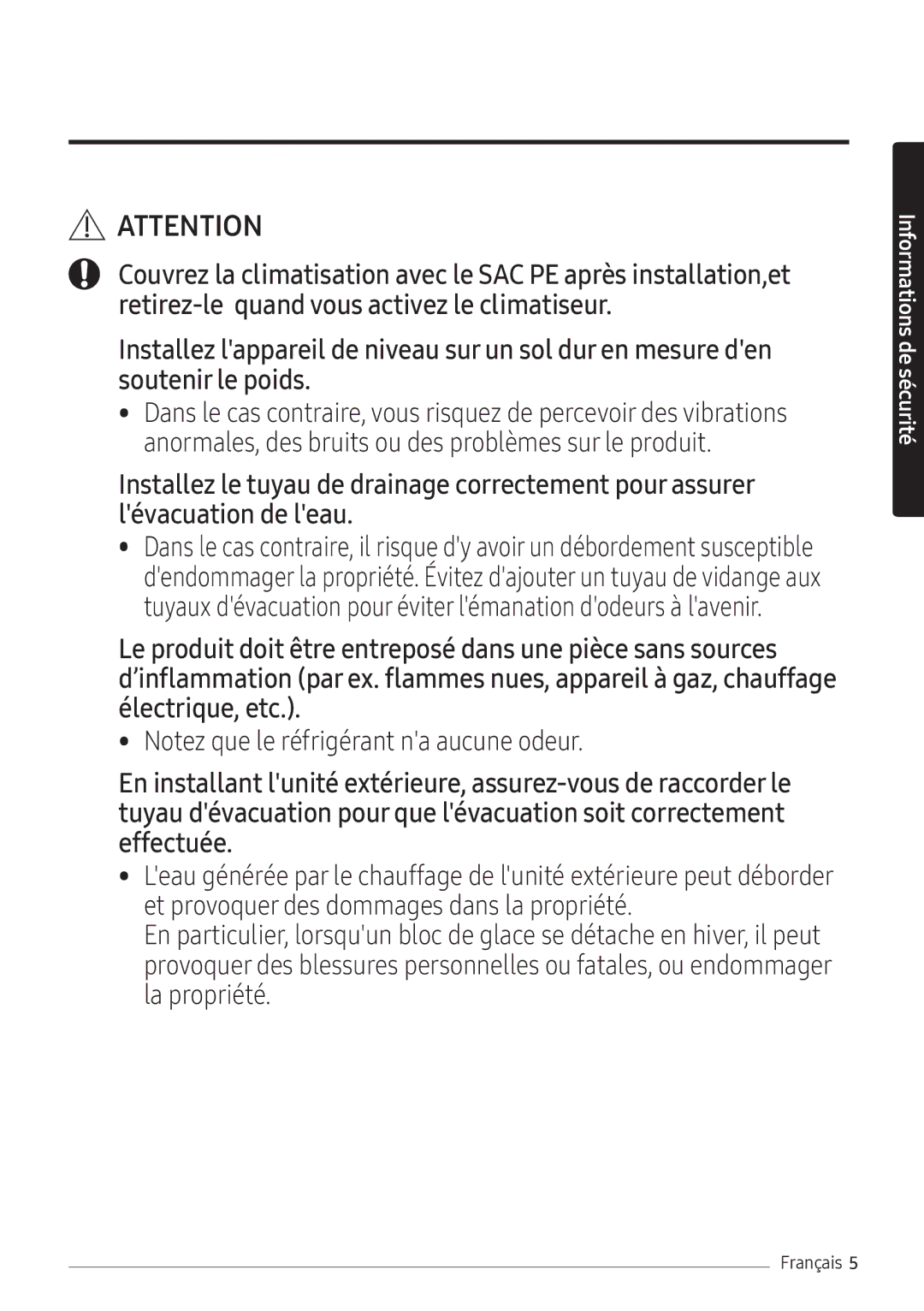 ATTENTION

Couvrez la climatisation avec le SAC PE après installation,et retirez-le  quand vous activez le climatiseur.

Installez l'appareil de niveau sur un sol dur en mesure d'en soutenir le poids.

• Dans le cas contraire, vous risquez de percevoir des vibrations anormales, des bruits ou des problèmes sur le produit.

Installez le tuyau de drainage correctement pour assurer l'évacuation de l'eau.

• Dans le cas contraire, il risque d'y avoir un débordement susceptible d'endommager la propriété. Évitez d'ajouter un tuyau de vidange aux tuyaux d'évacuation pour éviter l'émanation d'odeurs à l'avenir.

Le produit doit être entreposé dans une pièce sans sources d’inflammation (par ex. flammes nues, appareil à gaz, chauffage électrique, etc.).

• Notez que le réfrigérant n'a aucune odeur.

En installant l'unité extérieure, assurez-vous de raccorder le tuyau d'évacuation pour que l'évacuation soit correctement effectuée.

• L'eau générée par le chauffage de l'unité extérieure peut déborder et provoquer des dommages dans la propriété.
En particulier, lorsqu'un bloc de glace se détache en hiver, il peut provoquer des blessures personnelles ou fatales, ou endommager la propriété.

Informations de sécurité

Français 5